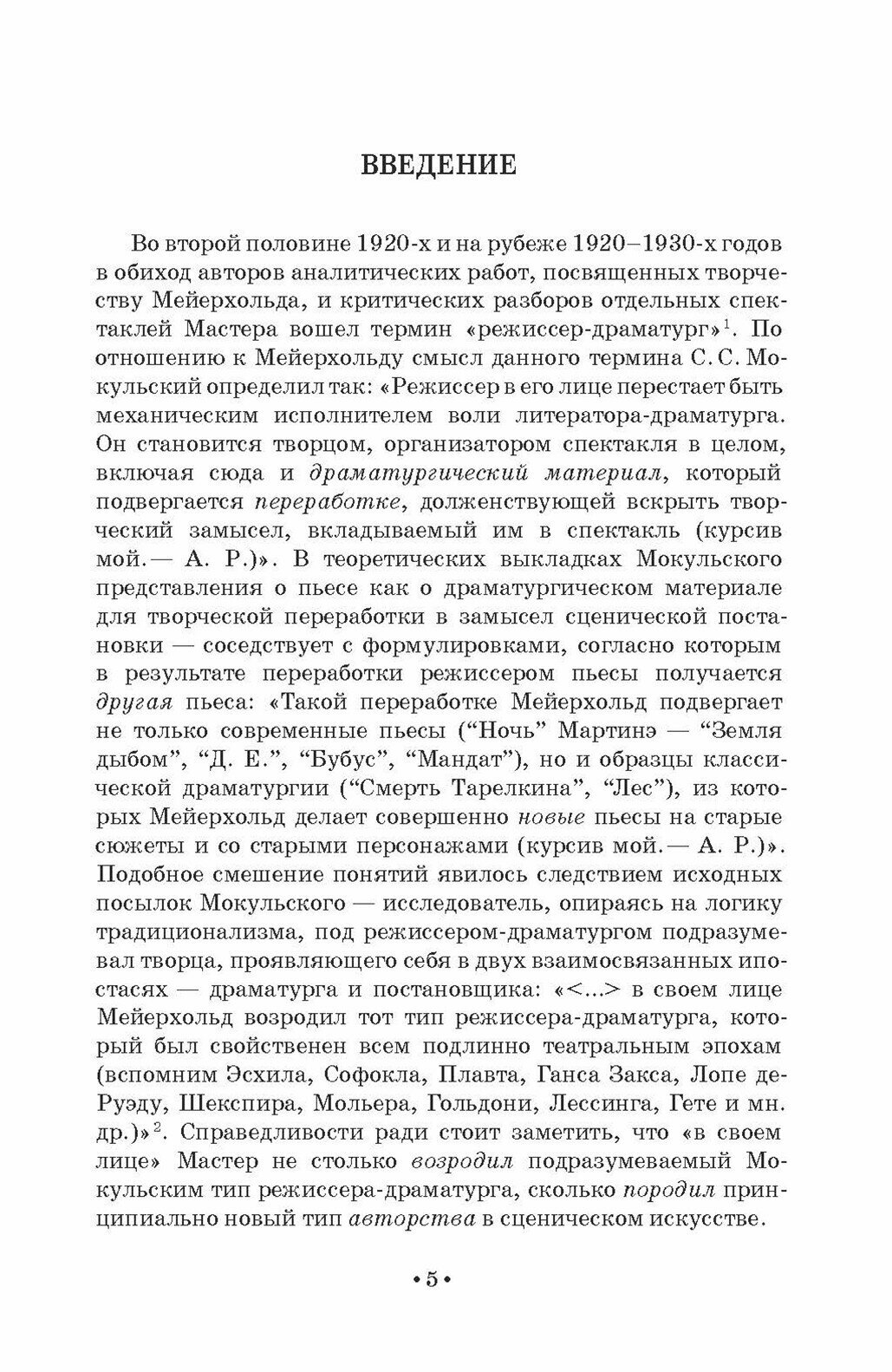 ВВЕДЕНИЕ

Во второй половине 1920-х и на рубеже 1920–1930-х годов в обиход авторов аналитических работ, посвященных творчеству Мейерхольда, и критических разборов отдельных спектаклей Мастера вошел термин «режиссер-драматург»$^1$. По отношению к Мейерхольду смысл данного термина С. С. Мокульский определил так: «Режиссер в его лице перестает быть механическим исполнителем воли литератора-драматурга. Он становится творцом, организатором спектакля в целом, включая сюда и драматургический материал, который подвергается переработке, долженствующей вскрыть творческий замысел, вкладываемый им в спектакль (курсив мой.— А. Р.)». В теоретических выкладках Мокульского представления о пьесе как о драматургическом материале для творческой переработки в замысел сценической постановки — соседствует с формулировками, согласно которым в результате переработки режиссером пьесы получается другая пьеса: «Такой переработке Мейерхольд подвергает не только современные пьесы (“Ночь” Мартинэ — “Земля дыбом”, “Д. Е.”, “Бубус”, “Мандат”), но и образцы классической драматургии (“Смерть Тарелкина”, “Лес”), из которых Мейерхольд делает совершенно новые пьесы на старые сюжеты и со старыми персонажами (курсив мой.— А. Р.)». Подобное смешение понятий явилось следствием исходных посылок Мокульского — исследователь, опираясь на логику традиционализма, под режиссером-драматургом подразумевал творца, проявляющего себя в двух взаимосвязанных ипостасях — драматурга и постановщика: «<...> в своем лице Мейерхольд возродил тот тип режиссера-драматурга, который был свойственен всем подлинно театральным эпохам (вспомним Эсхила, Софокла, Плавта, Ганса Закса, Лопе де-Руэду, Шекспира, Мольера, Гольдони, Лессинга, Гете и мн. др.)»$^2$. Справедливости ради стоит заметить, что «в своем лице» Мастер не столько возродил подразумеваемый Мокульским тип режиссера-драматурга, сколько породил принципиально новый тип авторства в сценическом искусстве.

• 5 •